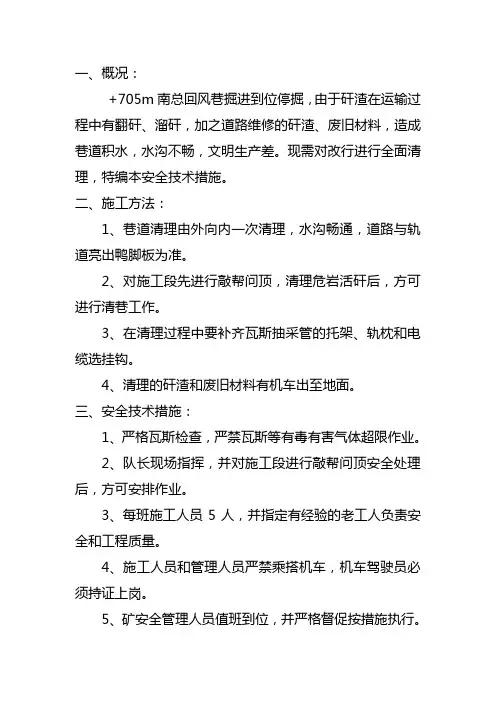 一、概况：

+705m 南总回风巷掘进到位停掘，由于矸渣在运输过程中有翻矸、溜矸，加之道路维修的矸渣、废旧材料，造成巷道积水，水沟不畅，文明生产差。现需对改行进行全面清理，特编本安全技术措施。

二、施工方法：

1、巷道清理由外向内一次清理，水沟畅通，道路与轨道亮出鸭脚板为准。

2、对施工段先进行敲帮问顶，清理危岩活矸后，方可进行清巷工作。

3、在清理过程中要补齐瓦斯抽采管的托架、轨枕和电缆选挂钩。

4、清理的矸渣和废旧材料有机车出至地面。

三、安全技术措施：

1、严格瓦斯检查，严禁瓦斯等有毒有害气体超限作业。

2、队长现场指挥，并对施工段进行敲帮问顶安全处理后，方可安排作业。

3、每班施工人员 5 人，并指定有经验的老工人负责安全和工程质量。

4、施工人员和管理人员严禁乘搭机车，机车驾驶员必须持证上岗。

5、矿安全管理人员值班到位，并严格督促按措施执行。